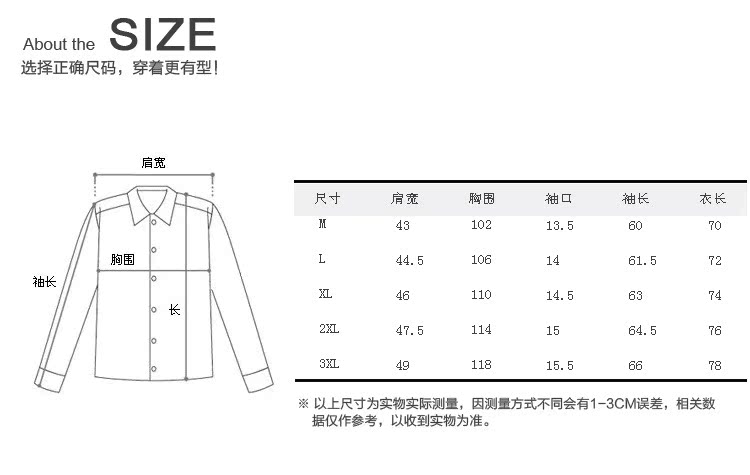 About the SIZE
选择正确尺码，穿着更有型！

肩宽
胸围
袖长
长

| 尺寸 | 肩宽 | 胸围 | 袖口 | 袖长 | 衣长 |
|---|---|---|---|---|---|
| M | 43 | 102 | 13.5 | 60 | 70 |
| L | 44.5 | 106 | 14 | 61.5 | 72 |
| XL | 46 | 110 | 14.5 | 63 | 74 |
| 2XL | 47.5 | 114 | 15 | 64.5 | 76 |
| 3XL | 49 | 118 | 15.5 | 66 | 78 |

※ 以上尺寸为实物实际测量，因测量方式不同会有1-3CM误差，相关数据仅作参考，以收到实物为准。